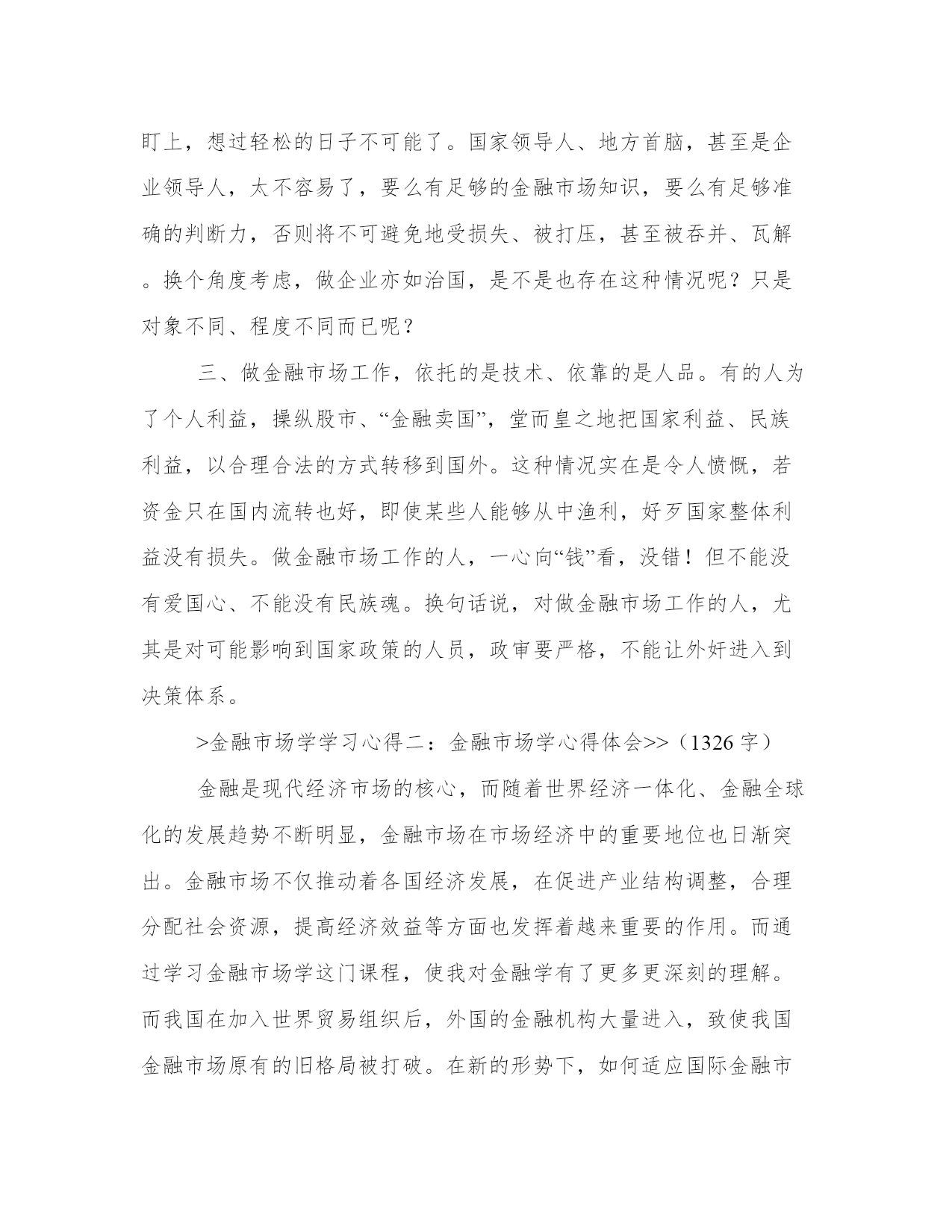 盯上，想过轻松的日子不可能了。国家领导人、地方首脑，甚至是企业领导人，太不容易了，要么有足够的金融市场知识，要么有足够准确的判断力，否则将不可避免地受损失、被打压，甚至被吞并、瓦解。换个角度考虑，做企业亦如治国，是不是也存在这种情况呢？只是对象不同、程度不同而已呢？

三、做金融市场工作，依托的是技术、依靠的是人品。有的人为了个人利益，操纵股市、“金融卖国”，堂而皇之地把国家利益、民族利益，以合理合法的方式转移到国外。这种情况实在是令人愤慨，若资金只在国内流转也好，即使某些人能够从中渔利，好歹国家整体利益没有损失。做金融市场工作的人，一心向“钱”看，没错！但不能没有爱国心、不能没有民族魂。换句话说，对做金融市场工作的人，尤其是对可能影响到国家政策的人员，政审要严格，不能让外奸进入到决策体系。

>金融市场学学习心得二：金融市场学心得体会>>（1326 字）

金融是现代经济市场的核心，而随着世界经济一体化、金融全球化的发展趋势不断明显，金融市场在市场经济中的重要地位也日渐突出。金融市场不仅推动着各国经济发展，在促进产业结构调整，合理分配社会资源，提高经济效益等方面也发挥着越来重要的作用。而通过学习金融市场学这门课程，使我对金融学有了更多更深刻的理解。而我国在加入世界贸易组织后，外国的金融机构大量进入，致使我国金融市场原有的旧格局被打破。在新的形势下，如何适应国际金融市